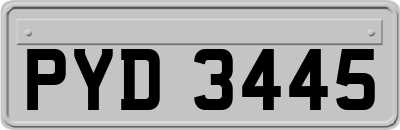 PYD 3445